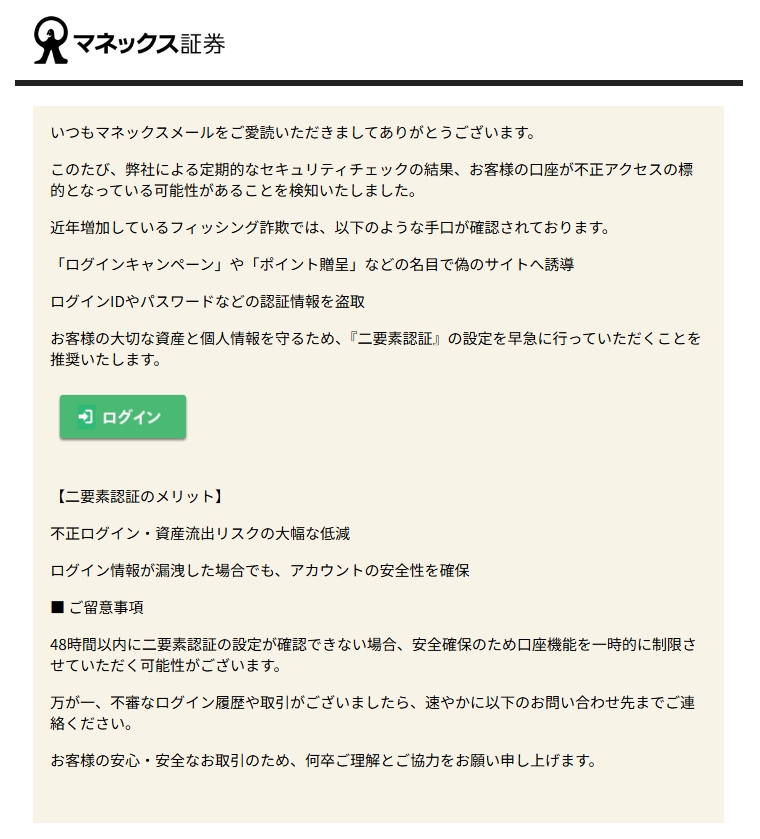 マネックス証券

いつもマネックスメールをご愛読いただきましてありがとうございます。

このたび、弊社による定期的なセキュリティチェックの結果、お客様の口座が不正アクセスの標的となっている可能性があることを検知いたしました。

近年増加しているフィッシング詐欺では、以下のような手口が確認されております。

「ログインキャンペーン」や「ポイント贈呈」などの名目で偽のサイトへ誘導

ログインIDやパスワードなどの認証情報を盗取

お客様の大切な資産と個人情報を守るため、『二要素認証』の設定を早急に行っていただくことを推奨いたします。

ログイン

【二要素認証のメリット】

不正ログイン・資産流出リスクの大幅な低減

ログイン情報が漏洩した場合でも、アカウントの安全性を確保

■ ご留意事項

48時間以内に二要素認証の設定が確認できない場合、安全確保のため口座機能を一時的に制限させていただく可能性がございます。

万が一、不審なログイン履歴や取引がございましたら、速やかに以下のお問い合わせ先までご連絡ください。

お客様の安心・安全なお取引のため、何卒ご理解とご協力をお願い申し上げます。